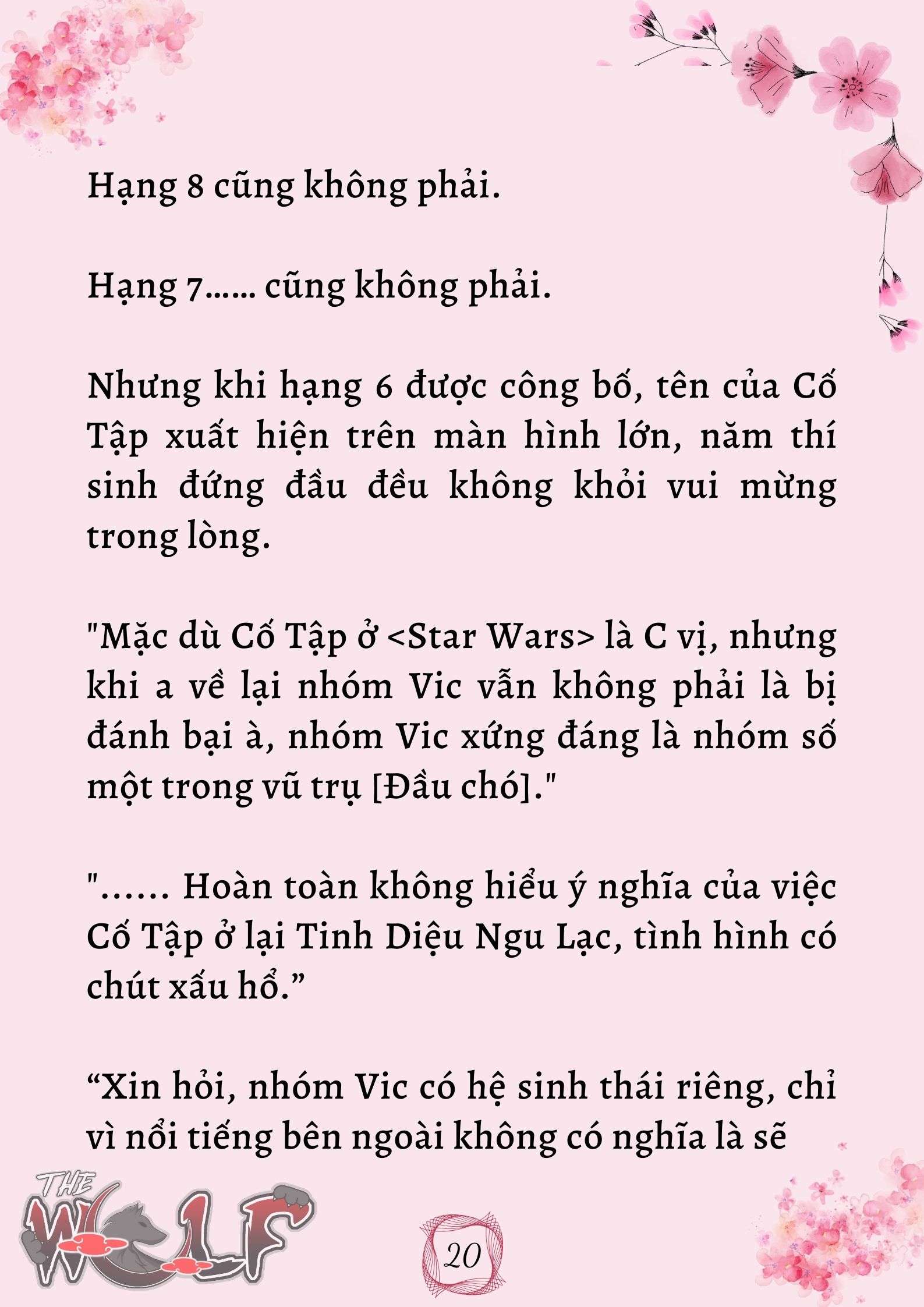 Hạng 8 cũng không phải.

Hạng 7...... cũng không phải.

Nhưng khi hạng 6 được công bố, tên của Cố Tập xuất hiện trên màn hình lớn, năm thí sinh đứng đầu đều không khỏi vui mừng trong lòng.

"Mặc dù Cố Tập ở <Star Wars> là C vị, nhưng khi a về lại nhóm Vic vẫn không phải là bị đánh bại à, nhóm Vic xứng đáng là nhóm số một trong vũ trụ [Đầu chó]."

"...... Hoàn toàn không hiểu ý nghĩa của việc Cố Tập ở lại Tinh Diệu Ngu Lạc, tình hình có chút xấu hổ.”

“Xin hỏi, nhóm Vic có hệ sinh thái riêng, chỉ vì nổi tiếng bên ngoài không có nghĩa là sẽ

THE WOLF

20